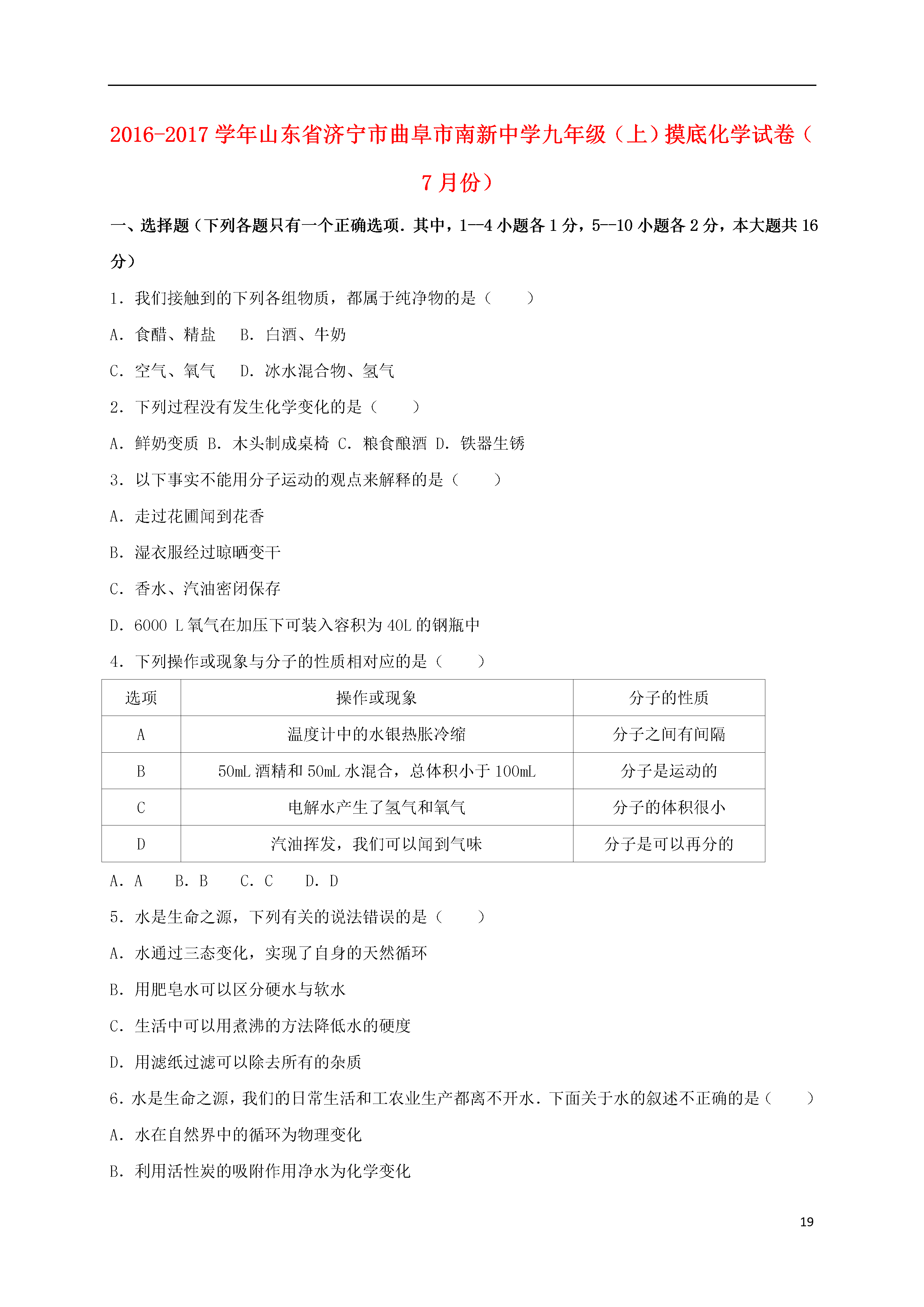 2016-2017 学年山东省济宁市曲阜市南新中学九年级（上）摸底化学试卷（7 月份）

一、选择题（下列各题只有一个正确选项．其中，1—4 小题各 1 分，5--10 小题各 2 分，本大题共 16 分）

1．我们接触到的下列各组物质，都属于纯净物的是（　　）

A．食醋、精盐　 B．白酒、牛奶

C．空气、氧气　 D．冰水混合物、氢气

2．下列过程没有发生化学变化的是（　　）

A．鲜奶变质 B．木头制成桌椅 C．粮食酿酒 D．铁器生锈

3．以下事实不能用分子运动的观点来解释的是（　　）

A．走过花圃闻到花香

B．湿衣服经过晾晒变干

C．香水、汽油密闭保存

D．6000 L 氧气在加压下可装入容积为 40L 的钢瓶中

4．下列操作或现象与分子的性质相对应的是（　　）

| 选项 | 操作或现象 | 分子的性质 |
|---|---|---|
| A | 温度计中的水银热胀冷缩 | 分子之间有间隔 |
| B | 50mL 酒精和 50mL 水混合，总体积小于 100mL | 分子是运动的 |
| C | 电解水产生了氢气和氧气 | 分子的体积很小 |
| D | 汽油挥发，我们可以闻到气味 | 分子是可以再分的 |

A．A　 B．B　 C．C　 D．D

5．水是生命之源，下列有关的说法错误的是（　　）

A．水通过三态变化，实现了自身的天然循环

B．用肥皂水可以区分硬水与软水

C．生活中可以用煮沸的方法降低水的硬度

D．用滤纸过滤可以除去所有的杂质

6．水是生命之源，我们的日常生活和工农业生产都离不开水．下面关于水的叙述不正确的是（　　）

A．水在自然界中的循环为物理变化

B．利用活性炭的吸附作用净水为化学变化

19